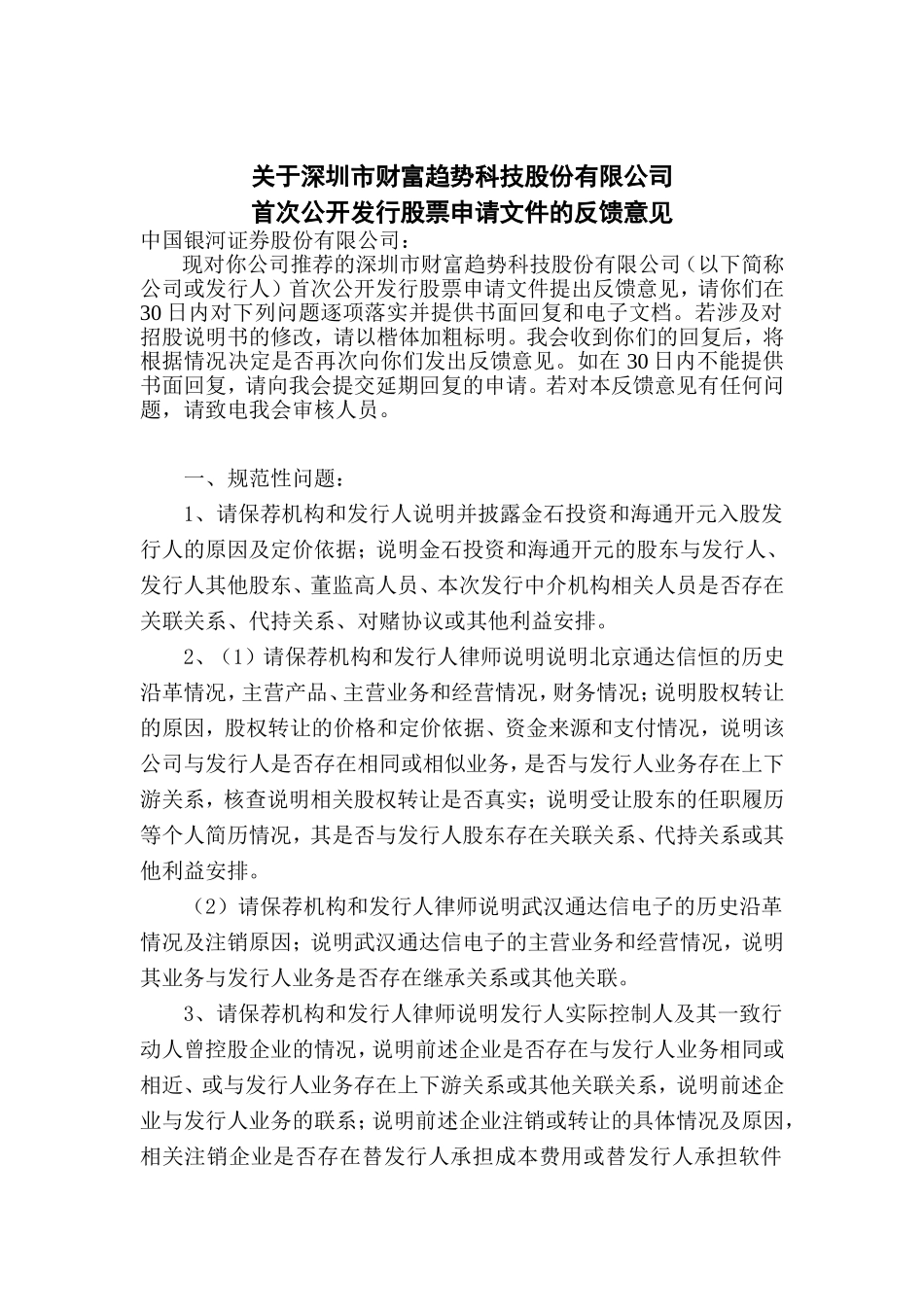 关于深圳市财富趋势科技股份有限公司
首次公开发行股票申请文件的反馈意见

中国银河证券股份有限公司：

现对你公司推荐的深圳市财富趋势科技股份有限公司（以下简称公司或发行人）首次公开发行股票申请文件提出反馈意见，请你们在30日内对下列问题逐项落实并提供书面回复和电子文档。若涉及对招股说明书的修改，请以楷体加粗标明。我会收到你们的回复后，将根据情况决定是否再次向你们发出反馈意见。如在30日内不能提供书面回复，请向我会提交延期回复的申请。若对本反馈意见有任何问题，请致电我会审核人员。

一、规范性问题：

1、请保荐机构和发行人说明并披露金石投资和海通开元入股发行人的原因及定价依据；说明金石投资和海通开元的股东与发行人、发行人其他股东、董监高人员、本次发行中介机构相关人员是否存在关联关系、代持关系、对赌协议或其他利益安排。

2、（1）请保荐机构和发行人律师说明说明北京通达信恒的历史沿革情况，主营产品、主营业务和经营情况，财务情况；说明股权转让的原因，股权转让的价格和定价依据、资金来源和支付情况，说明该公司与发行人是否存在相同或相似业务，是否与发行人业务存在上下游关系，核查说明相关股权转让是否真实；说明受让股东的任职履历等个人简历情况，其是否与发行人股东存在关联关系、代持关系或其他利益安排。

（2）请保荐机构和发行人律师说明武汉通达信电子的历史沿革情况及注销原因；说明武汉通达信电子的主营业务和经营情况，说明其业务与发行人业务是否存在继承关系或其他关联。

3、请保荐机构和发行人律师说明发行人实际控制人及其一致行动人曾控股企业的情况，说明前述企业是否存在与发行人业务相同或相近、或与发行人业务存在上下游关系或其他关联关系，说明前述企业与发行人业务的联系；说明前述企业注销或转让的具体情况及原因，相关注销企业是否存在替发行人承担成本费用或替发行人承担软件